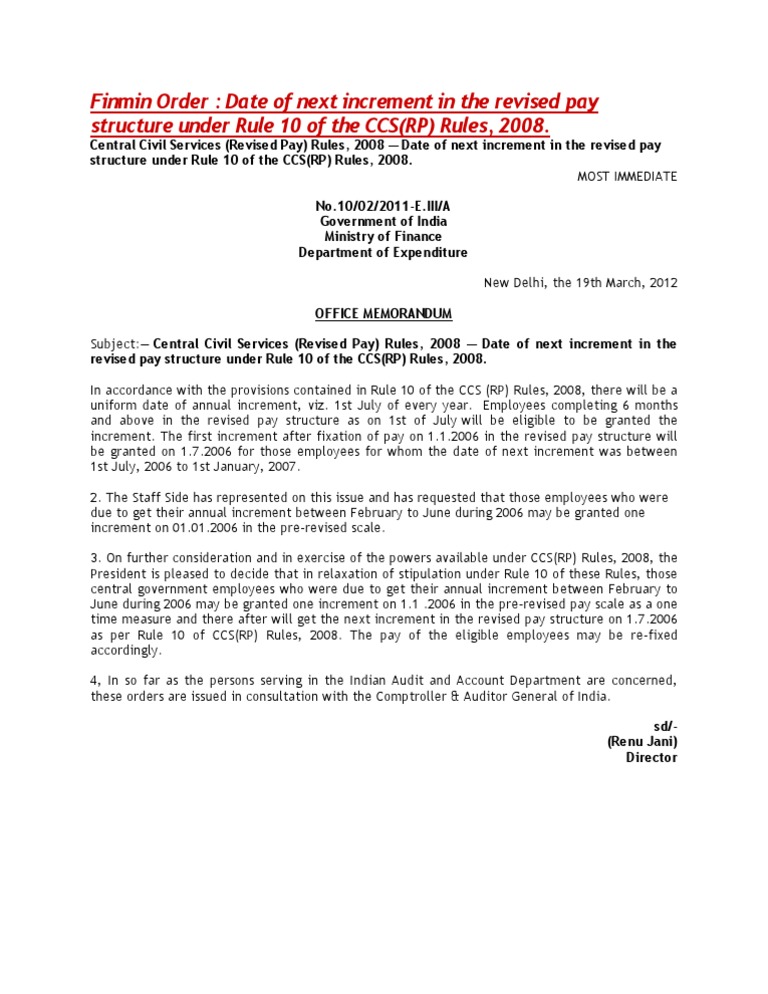 Finmin Order : Date of next increment in the revised pay structure under Rule 10 of the CCS(RP) Rules, 2008.

Central Civil Services (Revised Pay) Rules, 2008 — Date of next increment in the revised pay structure under Rule 10 of the CCS(RP) Rules, 2008.

MOST IMMEDIATE

No.10/02/2011-E.III/A
Government of India
Ministry of Finance
Department of Expenditure

New Delhi, the 19th March, 2012

OFFICE MEMORANDUM

Subject:— Central Civil Services (Revised Pay) Rules, 2008 — Date of next increment in the revised pay structure under Rule 10 of the CCS(RP) Rules, 2008.

In accordance with the provisions contained in Rule 10 of the CCS (RP) Rules, 2008, there will be a uniform date of annual increment, viz. 1st July of every year. Employees completing 6 months and above in the revised pay structure as on 1st of July will be eligible to be granted the increment. The first increment after fixation of pay on 1.1.2006 in the revised pay structure will be granted on 1.7.2006 for those employees for whom the date of next increment was between 1st July, 2006 to 1st January, 2007.

2. The Staff Side has represented on this issue and has requested that those employees who were due to get their annual increment between February to June during 2006 may be granted one increment on 01.01.2006 in the pre-revised scale.

3. On further consideration and in exercise of the powers available under CCS(RP) Rules, 2008, the President is pleased to decide that in relaxation of stipulation under Rule 10 of these Rules, those central government employees who were due to get their annual increment between February to June during 2006 may be granted one increment on 1.1 .2006 in the pre-revised pay scale as a one time measure and there after will get the next increment in the revised pay structure on 1.7.2006 as per Rule 10 of CCS(RP) Rules, 2008. The pay of the eligible employees may be re-fixed accordingly.

4, In so far as the persons serving in the Indian Audit and Account Department are concerned, these orders are issued in consultation with the Comptroller & Auditor General of India.

sd/-
(Renu Jani)
Director